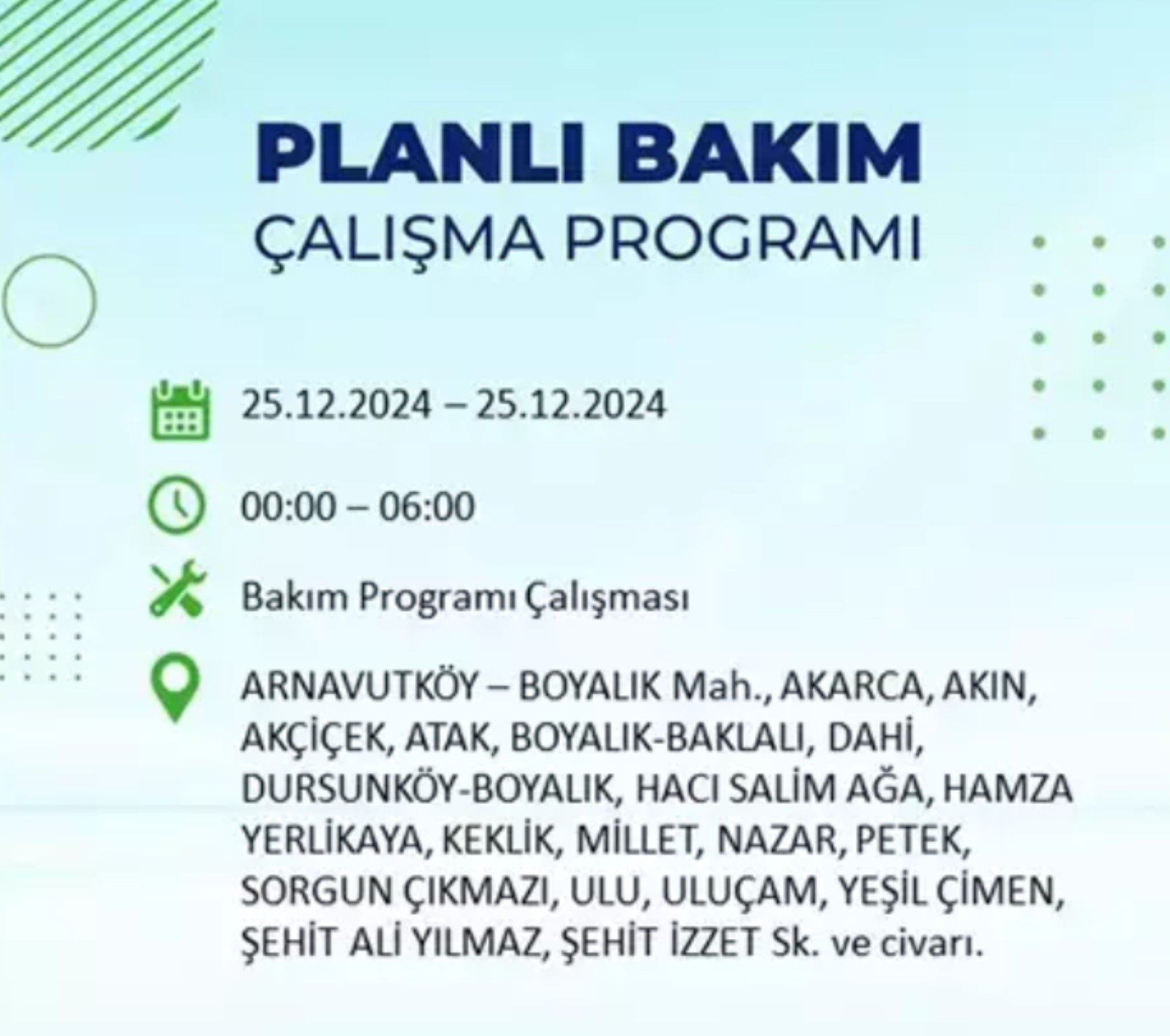 PLANLI BAKIM
ÇALIŞMA PROGRAMI

25.12.2024 – 25.12.2024

00:00 – 06:00

Bakım Programı Çalışması

ARNAVUTKÖY – BOYALIK Mah., AKARCA, AKIN, AKÇİÇEK, ATAK, BOYALIK-BAKLALI, DAHİ, DURSUNKÖY-BOYALIK, HACI SALİM AĞA, HAMZA YERLİKAYA, KEKLİK, MİLLET, NAZAR, PETEK, SORGUN ÇIKMAZI, ULU, ULUÇAM, YEŞİL ÇİMEN, ŞEHİT ALİ YILMAZ, ŞEHİT İZZET Sk. ve civarı.